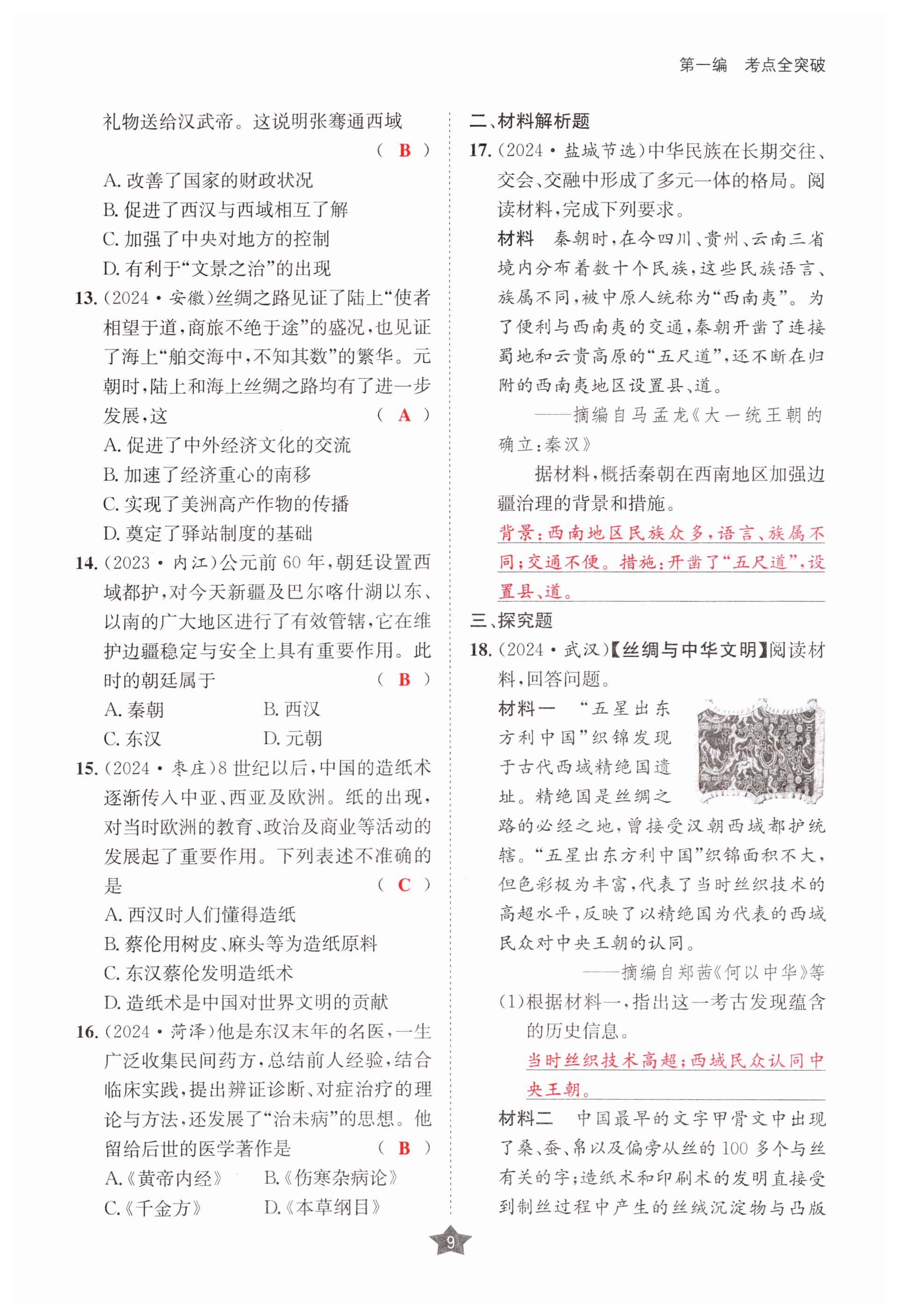 第一编　考点全突破

礼物送给汉武帝。这说明张骞通西域　（ B ）
A. 改善了国家的财政状况
B. 促进了西汉与西域相互了解
C. 加强了中央对地方的控制
D. 有利于“文景之治”的出现

13.（2024·安徽）丝绸之路见证了陆上“使者相望于道，商旅不绝于途”的盛况，也见证了海上“舶交海中，不知其数”的繁华。元朝时，陆上和海上丝绸之路均有了进一步发展，这　（ A ）
A. 促进了中外经济文化的交流
B. 加速了经济重心的南移
C. 实现了美洲高产作物的传播
D. 奠定了驿站制度的基础

14.（2023·内江）公元前60年，朝廷设置西域都护，对今天新疆及巴尔喀什湖以东、以南的广大地区进行了有效管辖，它在维护边疆稳定与安全上具有重要作用。此时的朝廷属于　（ B ）
A. 秦朝　B. 西汉
C. 东汉　D. 元朝

15.（2024·枣庄）8世纪以后，中国的造纸术逐渐传入中亚、西亚及欧洲。纸的出现，对当时欧洲的教育、政治及商业等活动的发展起了重要作用。下列表述不准确的是　（ C ）
A. 西汉时人们懂得造纸
B. 蔡伦用树皮、麻头等为造纸原料
C. 东汉蔡伦发明造纸术
D. 造纸术是中国对世界文明的贡献

16.（2024·菏泽）他是东汉末年的名医，一生广泛收集民间药方，总结前人经验，结合临床实践，提出辨证诊断、对症治疗的理论与方法，还发展了“治未病”的思想。他留给后世的医学著作是　（ B ）
A.《黄帝内经》　B.《伤寒杂病论》
C.《千金方》　D.《本草纲目》

二、材料解析题
17.（2024·盐城节选）中华民族在长期交往、交会、交融中形成了多元一体的格局。阅读材料，完成下列要求。
材料　秦朝时，在今四川、贵州、云南三省境内分布着数十个民族，这些民族语言、族属不同，被中原人统称为“西南夷”。为了便利与西南夷的交通，秦朝开凿了连接蜀地和云贵高原的“五尺道”，还不断在归附的西南夷地区设置县、道。
——摘编自马孟龙《大一统王朝的确立：秦汉》
据材料，概括秦朝在西南地区加强边疆治理的背景和措施。
背景：西南地区民族众多，语言、族属不同；交通不便。措施：开凿了“五尺道”，设置县、道。

三、探究题
18.（2024·武汉）【丝绸与中华文明】阅读材料，回答问题。
材料一　“五星出东方利中国”织锦发现于古代西域精绝国遗址。精绝国是丝绸之路的必经之地，曾接受汉朝西域都护统辖。“五星出东方利中国”织锦面积不大，但色彩极为丰富，代表了当时丝织技术的高超水平，反映了以精绝国为代表的西域民众对中央王朝的认同。
——摘编自郑茜《何以中华》等
（1）根据材料一，指出这一考古发现蕴含的历史信息。
当时丝织技术高超；西域民众认同中央王朝。
材料二　中国最早的文字甲骨文中出现了桑、蚕、帛以及偏旁从丝的100多个与丝有关的字；造纸术和印刷术的发明直接受到制丝过程中产生的丝绒沉淀物与凸版

9